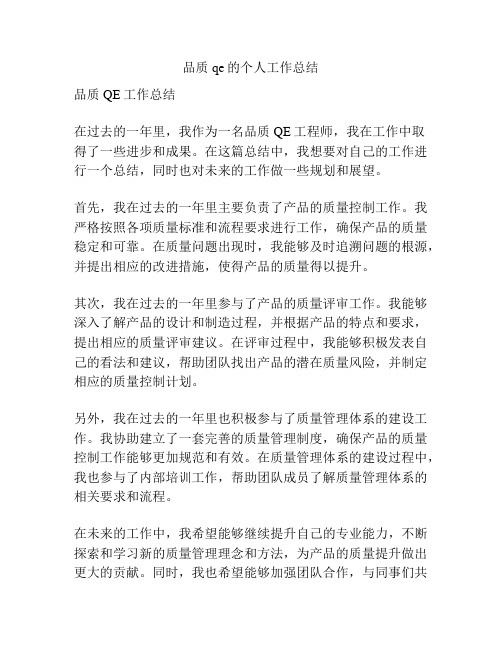 品质 qe 的个人工作总结

品质 QE 工作总结

在过去的一年里，我作为一名品质 QE 工程师，我在工作中取得了一些进步和成果。在这篇总结中，我想要对自己的工作进行一个总结，同时也对未来的工作做一些规划和展望。

首先，我在过去的一年里主要负责了产品的质量控制工作。我严格按照各项质量标准和流程要求进行工作，确保产品的质量稳定和可靠。在质量问题出现时，我能够及时追溯问题的根源，并提出相应的改进措施，使得产品的质量得以提升。

其次，我在过去的一年里参与了产品的质量评审工作。我能够深入了解产品的设计和制造过程，并根据产品的特点和要求，提出相应的质量评审建议。在评审过程中，我能够积极发表自己的看法和建议，帮助团队找出产品的潜在质量风险，并制定相应的质量控制计划。

另外，我在过去的一年里也积极参与了质量管理体系的建设工作。我协助建立了一套完善的质量管理制度，确保产品的质量控制工作能够更加规范和有效。在质量管理体系的建设过程中，我也参与了内部培训工作，帮助团队成员了解质量管理体系的相关要求和流程。

在未来的工作中，我希望能够继续提升自己的专业能力，不断探索和学习新的质量管理理念和方法，为产品的质量提升做出更大的贡献。同时，我也希望能够加强团队合作，与同事们共